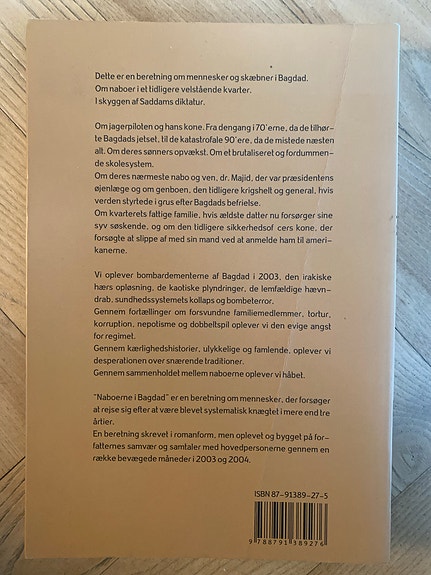 Dette er en beretning om mennesker og skæbner i Bagdad.
Om naboer i et tidligere velstående kvarter.
I skyggen af Saddams diktatur.

Om jagerpiloten og hans kone. Fra dengang i 70'erne, da de tilhørte Bagdads jetset, til de katastrofale 90'ere, da de mistede næsten alt. Om deres sønners opvækst. Om et brutaliseret og fordummende skolesystem.
Om deres nærmeste nabo og ven, dr. Majid, der var præsidentens øjenlæge og om genboen, den tidligere krigshelt og general, hvis verden styrtede i grus efter Bagdads befrielse.
Om kvarterets fattige familie, hvis ældste datter nu forsørger sine syv søskende, og om den tidligere sikkerhedsof cers kone, der forsøgte at slippe af med sin mand ved at anmelde ham til amerikanerne.

Vi oplever bombardementerne af Bagdad i 2003, den irakiske hærs opløsning, de kaotiske plyndringer, de lemfældige hævndrab, sundhedssystemets kollaps og bombeterror.
Gennem fortællinger om forsvundne familiemedlemmer, tortur, korruption, nepotisme og dobbeltspil oplever vi den evige angst for regimet.
Gennem kærlighedshistorier, ulykkelige og famlende, oplever vi desperationen over snærende traditioner.
Gennem sammenholdet mellem naboerne oplever vi håbet.

"Naboerne i Bagdad" er en beretning om mennesker, der forsøger at rejse sig efter at være blevet systematisk knægtet i mere end tre årtier.
En beretning skrevet i romanform, men oplevet og bygget på forfatternes samvær og samtaler med hovedpersonerne gennem en række bevægede måneder i 2003 og 2004.

ISBN 87-91389-27-5

9 788791 389276